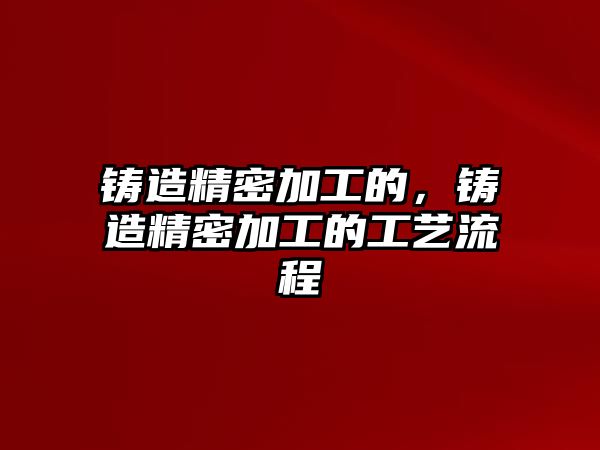 铸造精密加工的，铸造精密加工的工艺流程